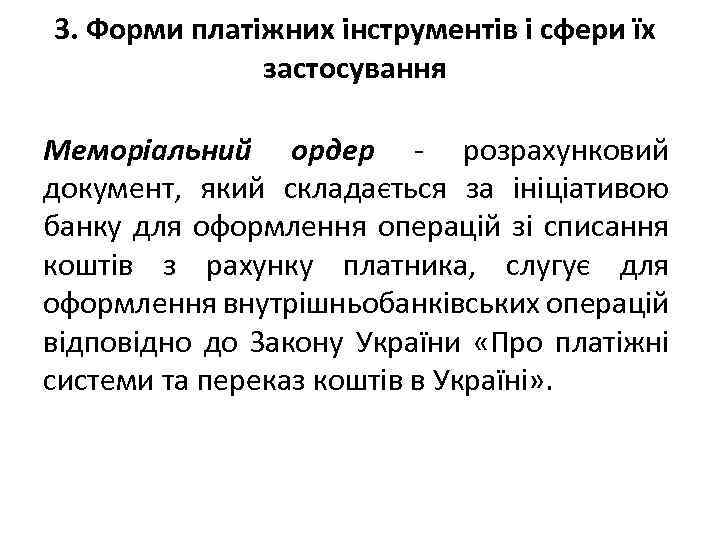 3. Форми платіжних інструментів і сфери їх застосування

Меморіальний ордер - розрахунковий документ, який складається за ініціативою банку для оформлення операцій зі списання коштів з рахунку платника, слугує для оформлення внутрішньобанківських операцій відповідно до Закону України «Про платіжні системи та переказ коштів в Україні».